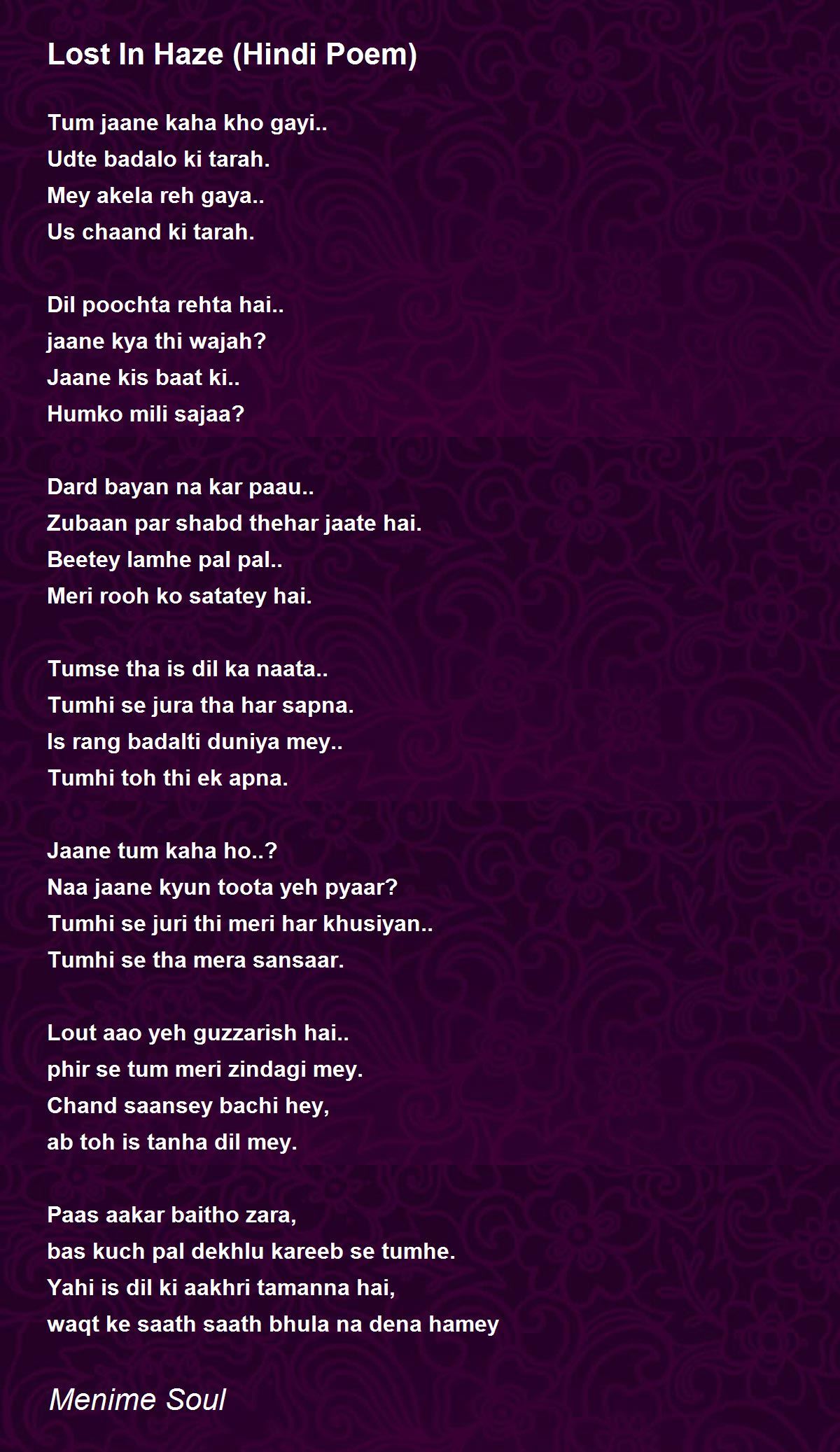 Lost In Haze (Hindi Poem)

Tum jaane kaha kho gayi..
Udte badalo ki tarah.
Mey akela reh gaya..
Us chaand ki tarah.

Dil poochta rehta hai..
jaane kya thi wajah?
Jaane kis baat ki..
Humko mili sajaa?

Dard bayan na kar paau..
Zubaan par shabd thehar jaate hai.
Beetey lamhe pal pal..
Meri rooh ko satatey hai.

Tumse tha is dil ka naata..
Tumhi se jura tha har sapna.
Is rang badalti duniya mey..
Tumhi toh thi ek apna.

Jaane tum kaha ho..?
Naa jaane kyun toota yeh pyaar?
Tumhi se juri thi meri har khusiyan..
Tumhi se tha mera sansaar.

Lout aao yeh guzzarish hai..
phir se tum meri zindagi mey.
Chand saansey bachi hey,
ab toh is tanha dil mey.

Paas aakar baitho zara,
bas kuch pal dekhlu kareeb se tumhe.
Yahi is dil ki aakhri tamanna hai,
waqt ke saath saath bhula na dena hamey

Menime Soul